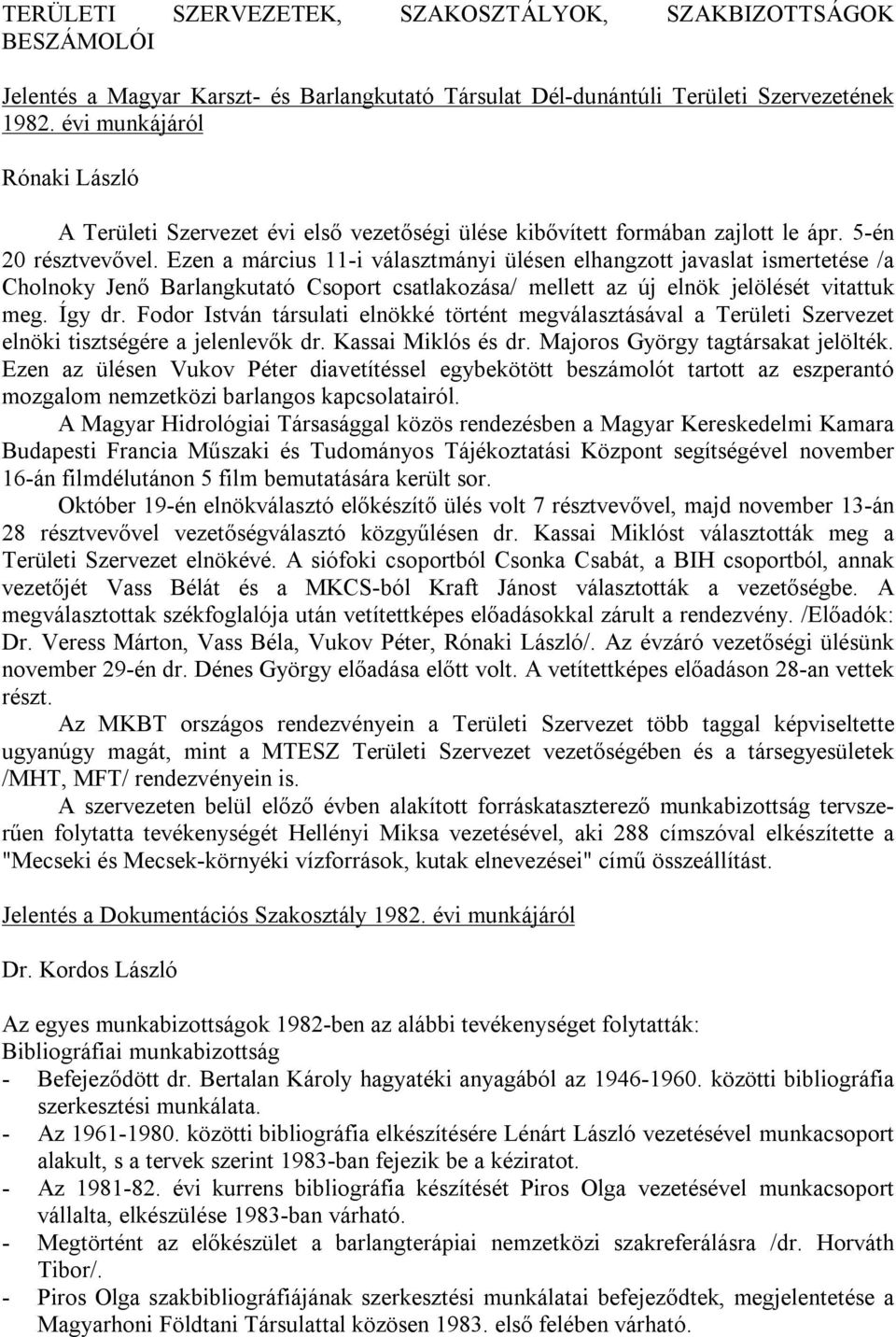 TERÜLETI SZERVEZETEK, SZAKOSZTÁLYOK, SZAKBIZOTTSÁGOK BESZÁMOLÓI

Jelentés a Magyar Karszt- és Barlangkutató Társulat Dél-dunántúli Területi Szervezetének 1982. évi munkájáról

Rónaki László

A Területi Szervezet évi első vezetőségi ülése kibővített formában zajlott le ápr. 5-én 20 résztvevővel. Ezen a március 11-i választmányi ülésen elhangzott javaslat ismertetése /a Cholnoky Jenő Barlangkutató Csoport csatlakozása/ mellett az új elnök jelölését vitattuk meg. Így dr. Fodor István társulati elnökké történt megválasztásával a Területi Szervezet elnöki tisztségére a jelenlevők dr. Kassai Miklós és dr. Majoros György tagtársakat jelölték. Ezen az ülésen Vukov Péter diavetítéssel egybekötött beszámolót tartott az eszperantó mozgalom nemzetközi barlangos kapcsolatairól.

A Magyar Hidrológiai Társasággal közös rendezésben a Magyar Kereskedelmi Kamara Budapesti Francia Műszaki és Tudományos Tájékoztatási Központ segítségével november 16-án filmdélutánon 5 film bemutatására került sor.

Október 19-én elnökválasztó előkészítő ülés volt 7 résztvevővel, majd november 13-án 28 résztvevővel vezetőségválasztó közgyűlésen dr. Kassai Miklóst választották meg a Területi Szervezet elnökévé. A siófoki csoportból Csonka Csabát, a BIH csoportból, annak vezetőjét Vass Bélát és a MKCS-ból Kraft Jánost választották a vezetőségbe. A megválasztottak székfoglalója után vetítettképes előadásokkal zárult a rendezvény. /Előadók: Dr. Veress Márton, Vass Béla, Vukov Péter, Rónaki László/. Az évzáró vezetőségi ülésünk november 29-én dr. Dénes György előadása előtt volt. A vetítettképes előadáson 28-an vettek részt.

Az MKBT országos rendezvényein a Területi Szervezet több taggal képviseltette ugyanúgy magát, mint a MTESZ Területi Szervezet vezetőségében és a társegyesületek /MHT, MFT/ rendezvényein is.

A szervezeten belül előző évben alakított forráskataszterező munkabizottság tervszerűen folytatta tevékenységét Hellényi Miksa vezetésével, aki 288 címszóval elkészítette a "Mecseki és Mecsek-környéki vízforrások, kutak elnevezései" című összeállítást.

Jelentés a Dokumentációs Szakosztály 1982. évi munkájáról

Dr. Kordos László

Az egyes munkabizottságok 1982-ben az alábbi tevékenységet folytatták:
Bibliográfiai munkabizottság
- Befejeződött dr. Bertalan Károly hagyatéki anyagából az 1946-1960. közötti bibliográfia szerkesztési munkálata.
- Az 1961-1980. közötti bibliográfia elkészítésére Lénárt László vezetésével munkacsoport alakult, s a tervek szerint 1983-ban fejezik be a kéziratot.
- Az 1981-82. évi kurrens bibliográfia készítését Piros Olga vezetésével munkacsoport vállalta, elkészülése 1983-ban várható.
- Megtörtént az előkészület a barlangterápiai nemzetközi szakreferálásra /dr. Horváth Tibor/.
- Piros Olga szakbibliográfiájának szerkesztési munkálatai befejeződtek, megjelentetése a Magyarhoni Földtani Társulattal közösen 1983. első felében várható.